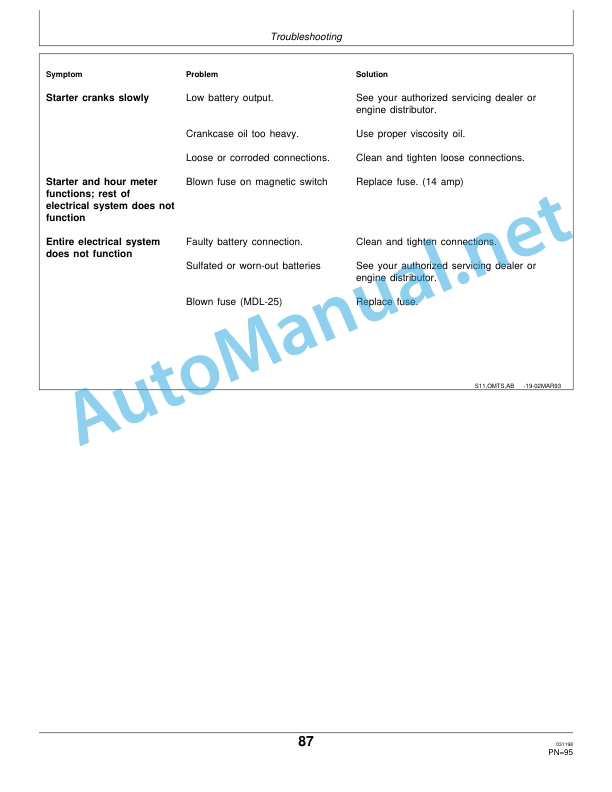 Troubleshooting

| Symptom | Problem | Solution |
|---|---|---|
| Starter cranks slowly | Low battery output. | See your authorized servicing dealer or engine distributor. |
| | Crankcase oil too heavy. | Use proper viscosity oil. |
| | Loose or corroded connections. | Clean and tighten loose connections. |
| Starter and hour meter functions; rest of electrical system does not function | Blown fuse on magnetic switch | Replace fuse. (14 amp) |
| Entire electrical system does not function | Faulty battery connection. | Clean and tighten connections. |
| | Sulfated or worn-out batteries | See your authorized servicing dealer or engine distributor. |
| | Blown fuse (MDL-25) | Replace fuse. |

S11,OMTS,AB -19-02MAR93

AutoManual.net

87

021198
PN=95